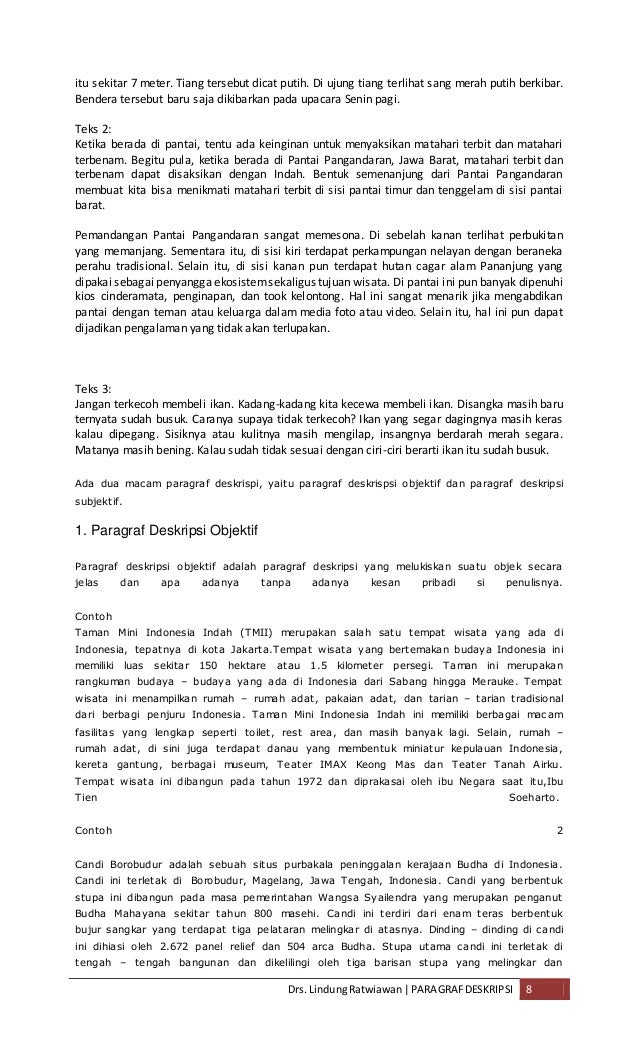 itu sekitar 7 meter. Tiang tersebut dicat putih. Di ujung tiang terlihat sang merah putih berkibar. Bendera tersebut baru saja dikibarkan pada upacara Senin pagi.

Teks 2:
Ketika berada di pantai, tentu ada keinginan untuk menyaksikan matahari terbit dan matahari terbenam. Begitu pula, ketika berada di Pantai Pangandaran, Jawa Barat, matahari terbit dan terbenam dapat disaksikan dengan Indah. Bentuk semenanjung dari Pantai Pangandaran membuat kita bisa menikmati matahari terbit di sisi pantai timur dan tenggelam di sisi pantai barat.

Pemandangan Pantai Pangandaran sangat memesona. Di sebelah kanan terlihat perbukitan yang memanjang. Sementara itu, di sisi kiri terdapat perkampungan nelayan dengan beraneka perahu tradisional. Selain itu, di sisi kanan pun terdapat hutan cagar alam Pananjung yang dipakai sebagai penyangga ekosistem sekaligus tujuan wisata. Di pantai ini pun banyak dipenuhi kios cinderamata, penginapan, dan took kelontong. Hal ini sangat menarik jika mengabdikan pantai dengan teman atau keluarga dalam media foto atau video. Selain itu, hal ini pun dapat dijadikan pengalaman yang tidak akan terlupakan.

Teks 3:
Jangan terkecoh membeli ikan. Kadang-kadang kita kecewa membeli ikan. Disangka masih baru ternyata sudah busuk. Caranya supaya tidak terkecoh? Ikan yang segar dagingnya masih keras kalau dipegang. Sisiknya atau kulitnya masih mengilap, insangnya berdarah merah segara. Matanya masih bening. Kalau sudah tidak sesuai dengan ciri-ciri berarti ikan itu sudah busuk.

Ada dua macam paragraf deskrispi, yaitu paragraf deskrispsi objektif dan paragraf deskripsi subjektif.

1. Paragraf Deskripsi Objektif

Paragraf deskripsi objektif adalah paragraf deskripsi yang melukiskan suatu objek secara jelas dan apa adanya tanpa adanya kesan pribadi si penulisnya.

Contoh
Taman Mini Indonesia Indah (TMII) merupakan salah satu tempat wisata yang ada di Indonesia, tepatnya di kota Jakarta.Tempat wisata yang bertemakan budaya Indonesia ini memiliki luas sekitar 150 hektare atau 1.5 kilometer persegi. Taman ini merupakan rangkuman budaya – budaya yang ada di Indonesia dari Sabang hingga Merauke. Tempat wisata ini menampilkan rumah – rumah adat, pakaian adat, dan tarian – tarian tradisional dari berbagi penjuru Indonesia. Taman Mini Indonesia Indah ini memiliki berbagai macam fasilitas yang lengkap seperti toilet, rest area, dan masih banyak lagi. Selain, rumah – rumah adat, di sini juga terdapat danau yang membentuk miniatur kepulauan Indonesia, kereta gantung, berbagai museum, Teater IMAX Keong Mas dan Teater Tanah Airku. Tempat wisata ini dibangun pada tahun 1972 dan diprakasai oleh ibu Negara saat itu,Ibu Tien Soeharto.

Contoh 2

Candi Borobudur adalah sebuah situs purbakala peninggalan kerajaan Budha di Indonesia. Candi ini terletak di Borobudur, Magelang, Jawa Tengah, Indonesia. Candi yang berbentuk stupa ini dibangun pada masa pemerintahan Wangsa Syailendra yang merupakan penganut Budha Mahayana sekitar tahun 800 masehi. Candi ini terdiri dari enam teras berbentuk bujur sangkar yang terdapat tiga pelataran melingkar di atasnya. Dinding – dinding di candi ini dihiasi oleh 2.672 panel relief dan 504 arca Budha. Stupa utama candi ini terletak di tengah – tengah bangunan dan dikelilingi oleh tiga barisan stupa yang melingkar dan

Drs. Lindung Ratwiawan | PARAGRAF DESKRIPSI 8